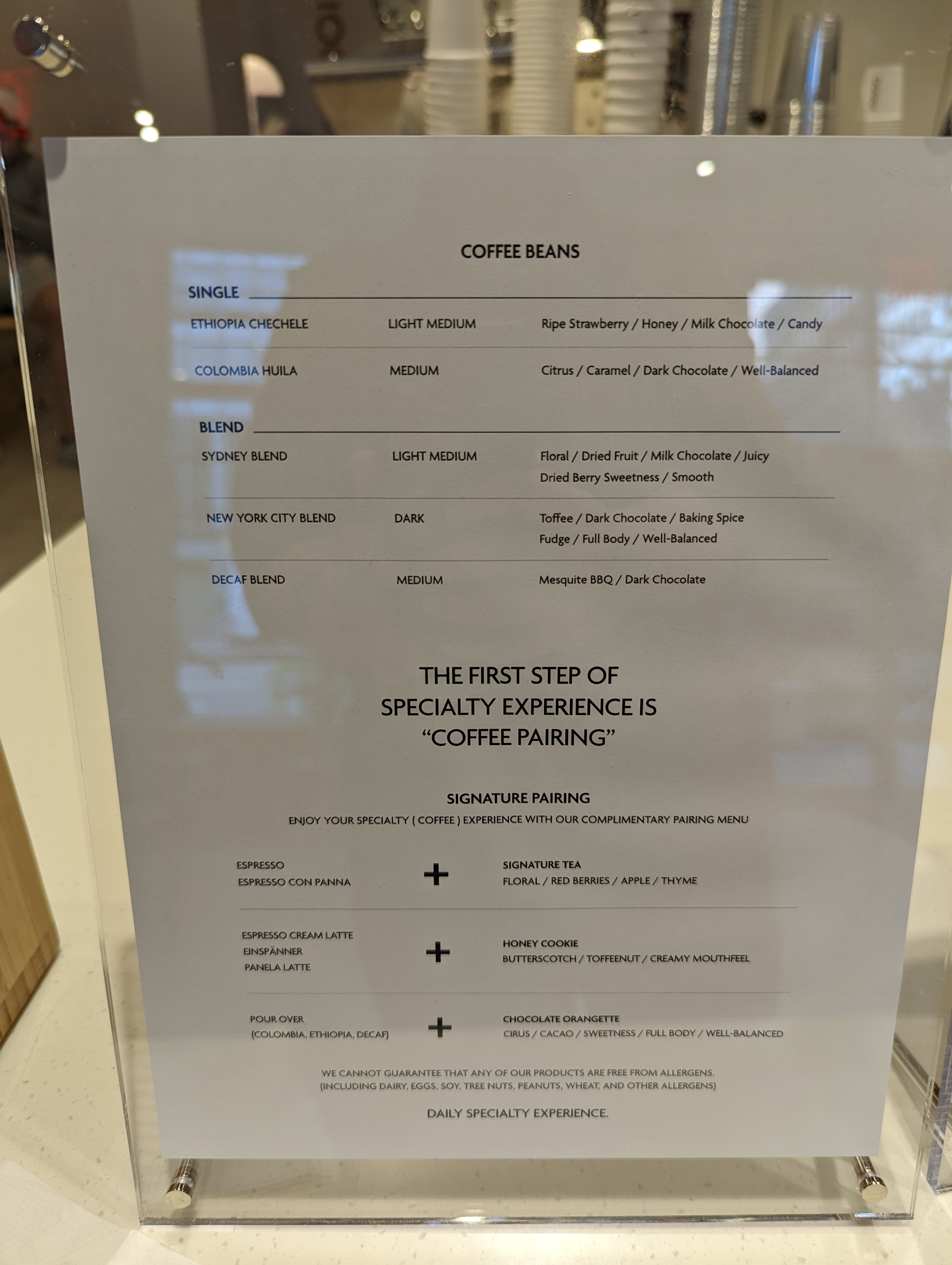 COFFEE BEANS

SINGLE

ETHIOPIA CHECHELE LIGHT MEDIUM Ripe Strawberry / Honey / Milk Chocolate / Candy

COLOMBIA HUILA MEDIUM Citrus / Caramel / Dark Chocolate / Well-Balanced

BLEND

SYDNEY BLEND LIGHT MEDIUM Floral / Dried Fruit / Milk Chocolate / Juicy
Dried Berry Sweetness / Smooth

NEW YORK CITY BLEND DARK Toffee / Dark Chocolate / Baking Spice
Fudge / Full Body / Well-Balanced

DECAF BLEND MEDIUM Mesquite BBQ / Dark Chocolate

THE FIRST STEP OF
SPECIALTY EXPERIENCE IS
"COFFEE PAIRING"

SIGNATURE PAIRING
ENJOY YOUR SPECIALTY ( COFFEE ) EXPERIENCE WITH OUR COMPLIMENTARY PAIRING MENU

ESPRESSO
ESPRESSO CON PANNA
+
SIGNATURE TEA
FLORAL / RED BERRIES / APPLE / THYME

ESPRESSO CREAM LATTE
EINSPÄNNER
PANELA LATTE
+
HONEY COOKIE
BUTTERSCOTCH / TOFFEENUT / CREAMY MOUTHFEEL

POUR OVER
(COLOMBIA, ETHIOPIA, DECAF)
+
CHOCOLATE ORANGETTE
CIRUS / CACAO / SWEETNESS / FULL BODY / WELL-BALANCED

WE CANNOT GUARANTEE THAT ANY OF OUR PRODUCTS ARE FREE FROM ALLERGENS.
(INCLUDING DAIRY, EGGS, SOY, TREE NUTS, PEANUTS, WHEAT, AND OTHER ALLERGENS)

DAILY SPECIALTY EXPERIENCE.